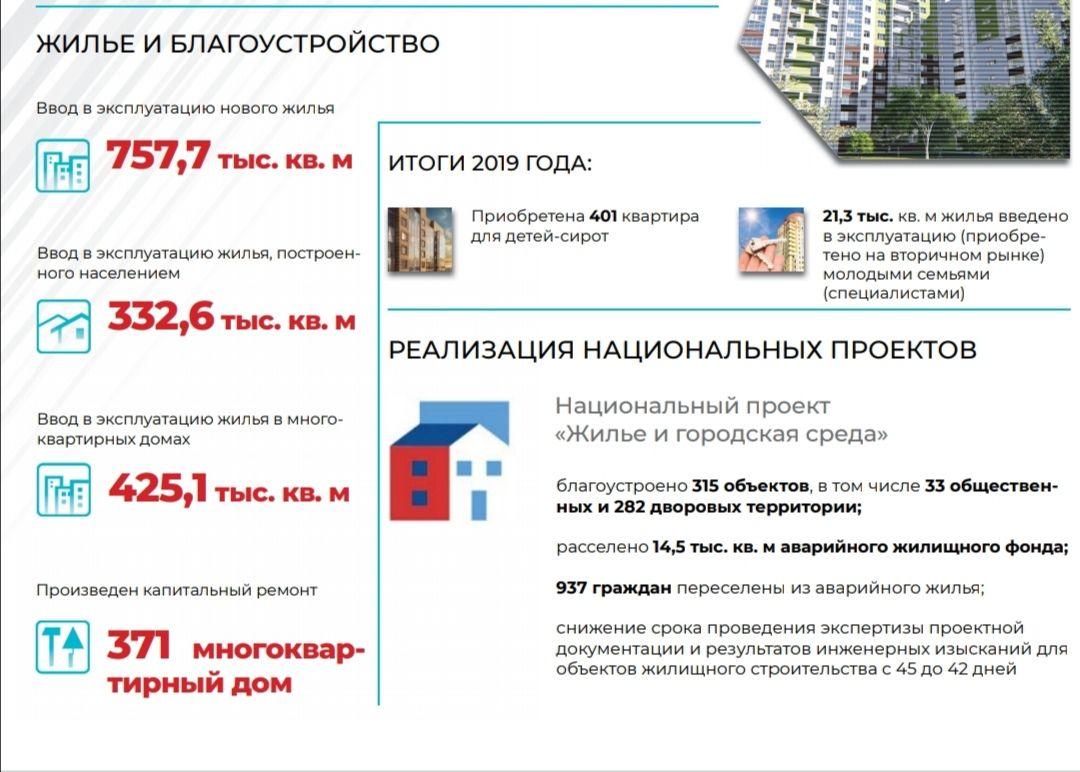 ЖИЛЬЕ И БЛАГОУСТРОЙСТВО

Ввод в эксплуатацию нового жилья

757,7 тыс. кв. м

Ввод в эксплуатацию жилья, построенного населением

332,6 тыс. кв. м

Ввод в эксплуатацию жилья в многоквартирных домах

425,1 тыс. кв. м

Произведен капитальный ремонт

371 многоквартирный дом

ИТОГИ 2019 ГОДА:

Приобретена 401 квартира для детей-сирот

21,3 тыс. кв. м жилья введено в эксплуатацию (приобретено на вторичном рынке) молодыми семьями (специалистами)

РЕАЛИЗАЦИЯ НАЦИОНАЛЬНЫХ ПРОЕКТОВ

Национальный проект «Жилье и городская среда»

благоустроено 315 объектов, в том числе 33 общественных и 282 дворовых территории;

расселено 14,5 тыс. кв. м аварийного жилищного фонда;

937 граждан переселены из аварийного жилья;

снижение срока проведения экспертизы проектной документации и результатов инженерных изысканий для объектов жилищного строительства с 45 до 42 дней